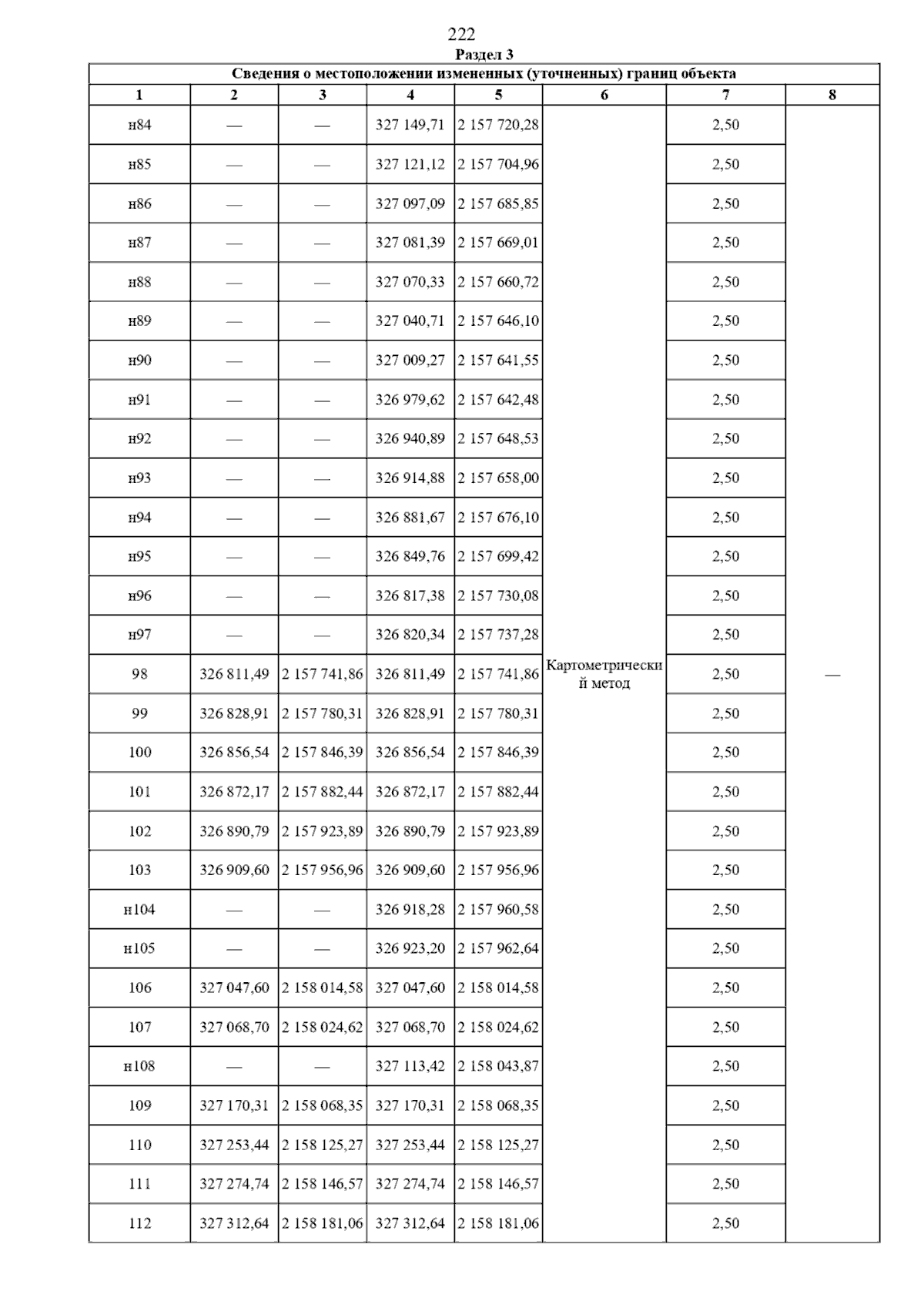 222

Раздел 3

Сведения о местоположении измененных (уточненных) границ объекта

| 1 | 2 | 3 | 4 | 5 | 6 | 7 | 8 |
|---|---|---|---|---|---|---|---|
| н84 | — | — | 327 149,71 | 2 157 720,28 | Картометрический метод | 2,50 | — |
| н85 | — | — | 327 121,12 | 2 157 704,96 | | 2,50 | |
| н86 | — | — | 327 097,09 | 2 157 685,85 | | 2,50 | |
| н87 | — | — | 327 081,39 | 2 157 669,01 | | 2,50 | |
| н88 | — | — | 327 070,33 | 2 157 660,72 | | 2,50 | |
| н89 | — | — | 327 040,71 | 2 157 646,10 | | 2,50 | |
| н90 | — | — | 327 009,27 | 2 157 641,55 | | 2,50 | |
| н91 | — | — | 326 979,62 | 2 157 642,48 | | 2,50 | |
| н92 | — | — | 326 940,89 | 2 157 648,53 | | 2,50 | |
| н93 | — | — | 326 914,88 | 2 157 658,00 | | 2,50 | |
| н94 | — | — | 326 881,67 | 2 157 676,10 | | 2,50 | |
| н95 | — | — | 326 849,76 | 2 157 699,42 | | 2,50 | |
| н96 | — | — | 326 817,38 | 2 157 730,08 | | 2,50 | |
| н97 | — | — | 326 820,34 | 2 157 737,28 | | 2,50 | |
| 98 | 326 811,49 | 2 157 741,86 | 326 811,49 | 2 157 741,86 | | 2,50 | |
| 99 | 326 828,91 | 2 157 780,31 | 326 828,91 | 2 157 780,31 | | 2,50 | |
| 100 | 326 856,54 | 2 157 846,39 | 326 856,54 | 2 157 846,39 | | 2,50 | |
| 101 | 326 872,17 | 2 157 882,44 | 326 872,17 | 2 157 882,44 | | 2,50 | |
| 102 | 326 890,79 | 2 157 923,89 | 326 890,79 | 2 157 923,89 | | 2,50 | |
| 103 | 326 909,60 | 2 157 956,96 | 326 909,60 | 2 157 956,96 | | 2,50 | |
| н104 | — | — | 326 918,28 | 2 157 960,58 | | 2,50 | |
| н105 | — | — | 326 923,20 | 2 157 962,64 | | 2,50 | |
| 106 | 327 047,60 | 2 158 014,58 | 327 047,60 | 2 158 014,58 | | 2,50 | |
| 107 | 327 068,70 | 2 158 024,62 | 327 068,70 | 2 158 024,62 | | 2,50 | |
| н108 | — | — | 327 113,42 | 2 158 043,87 | | 2,50 | |
| 109 | 327 170,31 | 2 158 068,35 | 327 170,31 | 2 158 068,35 | | 2,50 | |
| 110 | 327 253,44 | 2 158 125,27 | 327 253,44 | 2 158 125,27 | | 2,50 | |
| 111 | 327 274,74 | 2 158 146,57 | 327 274,74 | 2 158 146,57 | | 2,50 | |
| 112 | 327 312,64 | 2 158 181,06 | 327 312,64 | 2 158 181,06 | | 2,50 | |